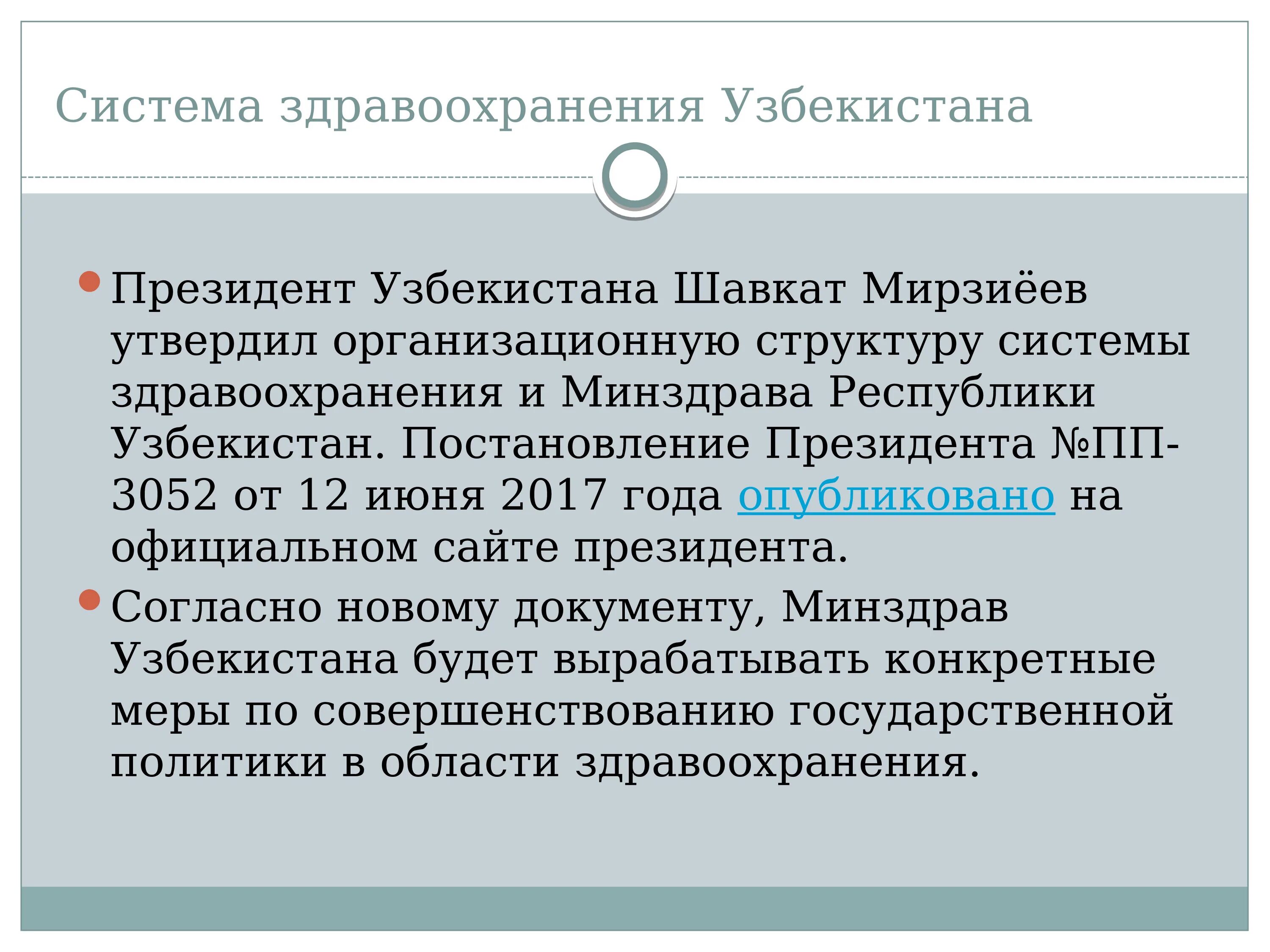 Система здравоохранения Узбекистана

Президент Узбекистана Шавкат Мирзиёев утвердил организационную структуру системы здравоохранения и Минздрава Республики Узбекистан. Постановление Президента №ПП-3052 от 12 июня 2017 года опубликовано на официальном сайте президента.

Согласно новому документу, Минздрав Узбекистана будет вырабатывать конкретные меры по совершенствованию государственной политики в области здравоохранения.